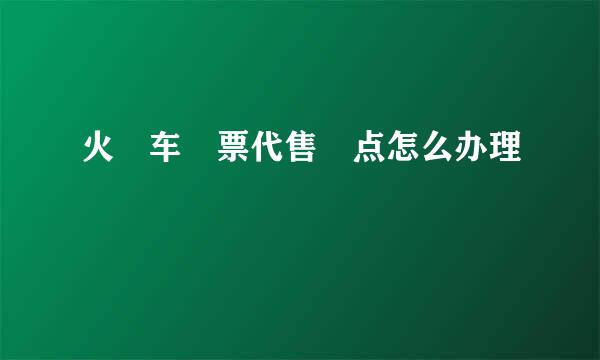 火　车　票代售　点怎么办理